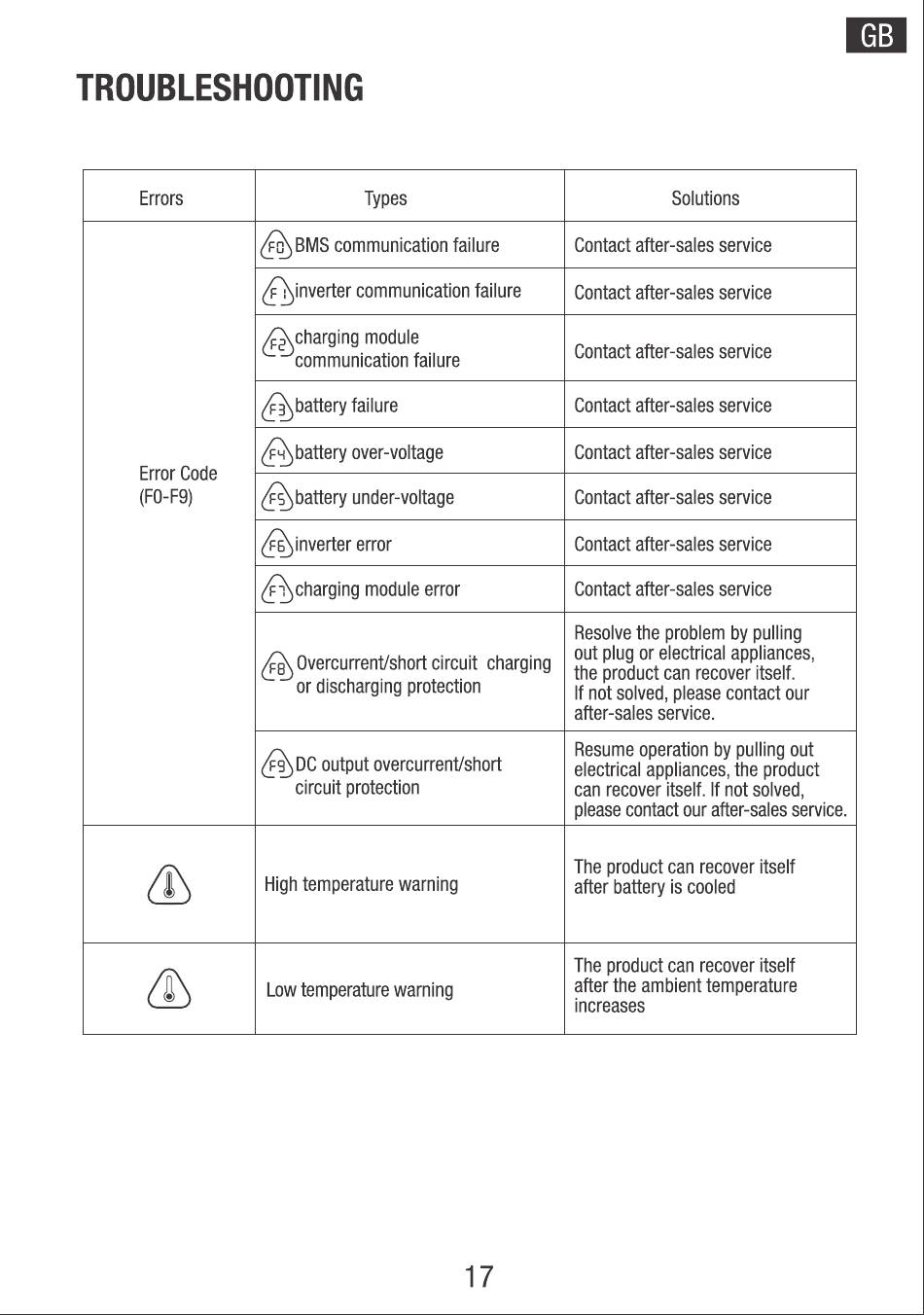 GB

TROUBLESHOOTING

| Errors | Types | Solutions |
|---|---|---|
| Error Code (F0-F9) | F0 BMS communication failure | Contact after-sales service |
| | F1 inverter communication failure | Contact after-sales service |
| | F2 charging module communication failure | Contact after-sales service |
| | F3 battery failure | Contact after-sales service |
| | F4 battery over-voltage | Contact after-sales service |
| | F5 battery under-voltage | Contact after-sales service |
| | F6 inverter error | Contact after-sales service |
| | F7 charging module error | Contact after-sales service |
| | F8 Overcurrent/short circuit charging or discharging protection | Resolve the problem by pulling out plug or electrical appliances, the product can recover itself. If not solved, please contact our after-sales service. |
| | F9 DC output overcurrent/short circuit protection | Resume operation by pulling out electrical appliances, the product can recover itself. If not solved, please contact our after-sales service. |
| | High temperature warning | The product can recover itself after battery is cooled |
| | Low temperature warning | The product can recover itself after the ambient temperature increases |

17